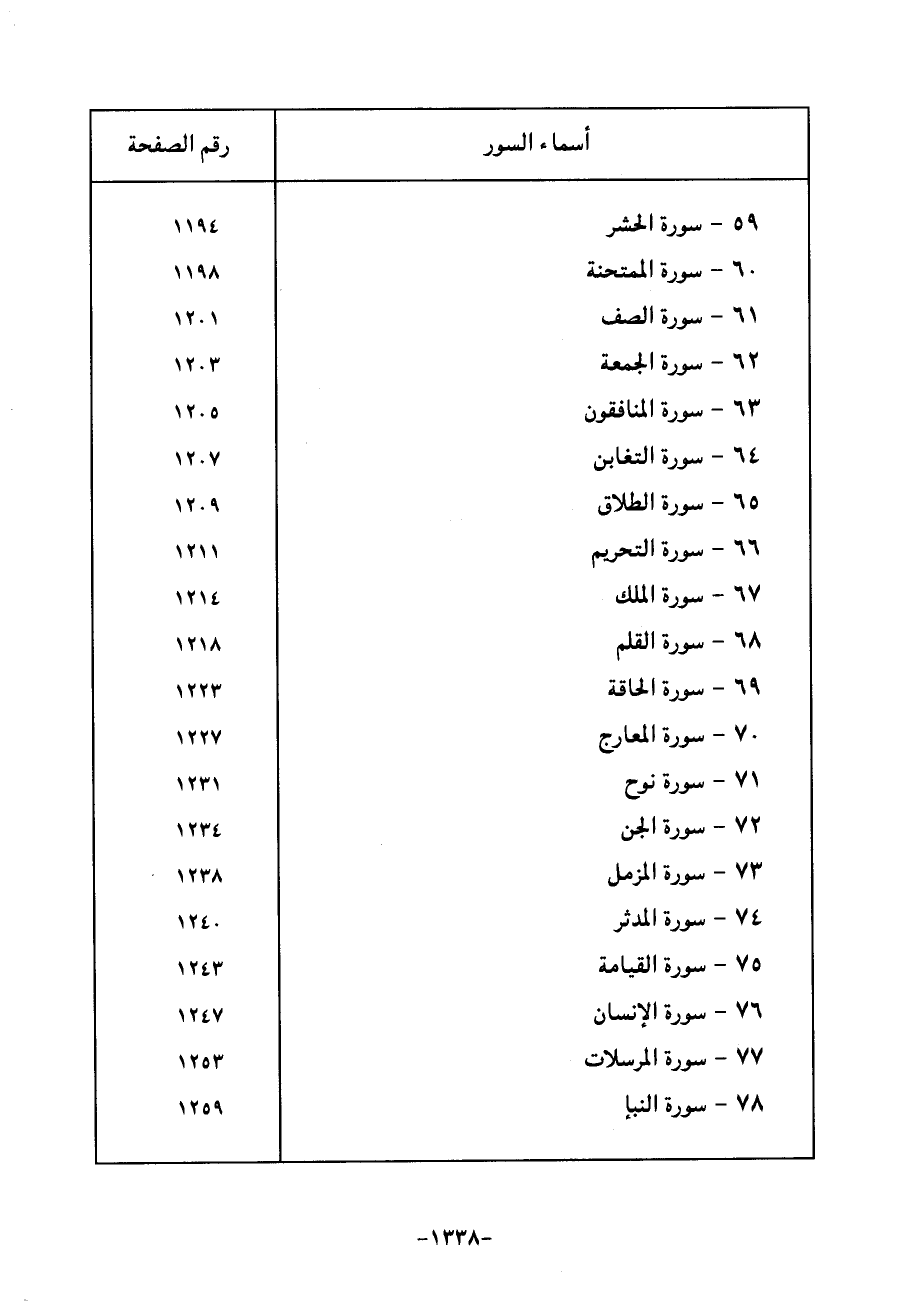 | أسماء السور | رقم الصفحة |
|---|---|
| ٥٩ - سورة الحشر | ١١٩٤ |
| ٦٠ - سورة الممتحنة | ١١٩٨ |
| ٦١ - سورة الصف | ١٢٠١ |
| ٦٢ - سورة الجمعة | ١٢٠٣ |
| ٦٣ - سورة المنافقون | ١٢٠٥ |
| ٦٤ - سورة التغابن | ١٢٠٧ |
| ٦٥ - سورة الطلاق | ١٢٠٩ |
| ٦٦ - سورة التحريم | ١٢١١ |
| ٦٧ - سورة الملك | ١٢١٤ |
| ٦٨ - سورة القلم | ١٢١٨ |
| ٦٩ - سورة الحاقة | ١٢٢٣ |
| ٧٠ - سورة المعارج | ١٢٢٧ |
| ٧١ - سورة نوح | ١٢٣١ |
| ٧٢ - سورة الجن | ١٢٣٤ |
| ٧٣ - سورة المزمل | ١٢٣٨ |
| ٧٤ - سورة المدثر | ١٢٤٠ |
| ٧٥ - سورة القيامة | ١٢٤٣ |
| ٧٦ - سورة الإنسان | ١٢٤٧ |
| ٧٧ - سورة المرسلات | ١٢٥٣ |
| ٧٨ - سورة النبإ | ١٢٥٩ |

-١٣٣٨-